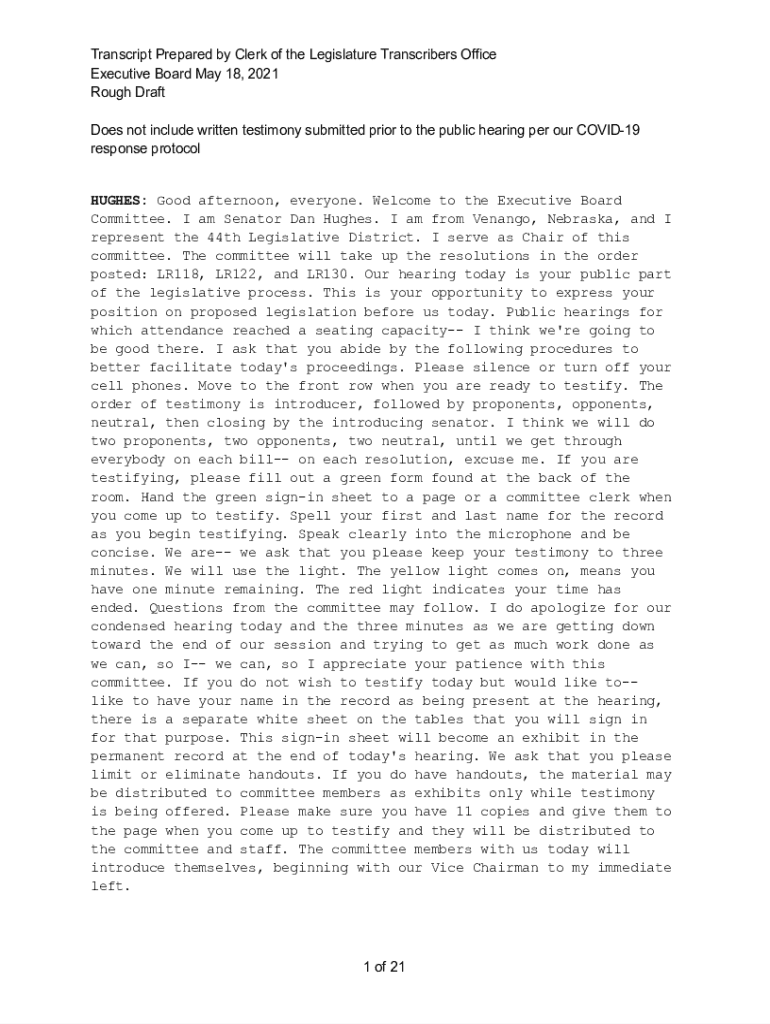 Transcript Prepared by Clerk of the Legislature Transcribers Office
Executive Board May 18, 2021
Rough Draft

Does not include written testimony submitted prior to the public hearing per our COVID-19 response protocol

HUGHES: Good afternoon, everyone. Welcome to the Executive Board Committee. I am Senator Dan Hughes. I am from Venango, Nebraska, and I represent the 44th Legislative District. I serve as Chair of this committee. The committee will take up the resolutions in the order posted: LR118, LR122, and LR130. Our hearing today is your public part of the legislative process. This is your opportunity to express your position on proposed legislation before us today. Public hearings for which attendance reached a seating capacity-- I think we're going to be good there. I ask that you abide by the following procedures to better facilitate today's proceedings. Please silence or turn off your cell phones. Move to the front row when you are ready to testify. The order of testimony is introducer, followed by proponents, opponents, neutral, then closing by the introducing senator. I think we will do two proponents, two opponents, two neutral, until we get through everybody on each bill-- on each resolution, excuse me. If you are testifying, please fill out a green form found at the back of the room. Hand the green sign-in sheet to a page or a committee clerk when you come up to testify. Spell your first and last name for the record as you begin testifying. Speak clearly into the microphone and be concise. We are-- we ask that you please keep your testimony to three minutes. We will use the light. The yellow light comes on, means you have one minute remaining. The red light indicates your time has ended. Questions from the committee may follow. I do apologize for our condensed hearing today and the three minutes as we are getting down toward the end of our session and trying to get as much work done as we can, so I-- we can, so I appreciate your patience with this committee. If you do not wish to testify today but would like to-- like to have your name in the record as being present at the hearing, there is a separate white sheet on the tables that you will sign in for that purpose. This sign-in sheet will become an exhibit in the permanent record at the end of today's hearing. We ask that you please limit or eliminate handouts. If you do have handouts, the material may be distributed to committee members as exhibits only while testimony is being offered. Please make sure you have 11 copies and give them to the page when you come up to testify and they will be distributed to the committee and staff. The committee members with us today will introduce themselves, beginning with our Vice Chairman to my immediate left.

1 of 21